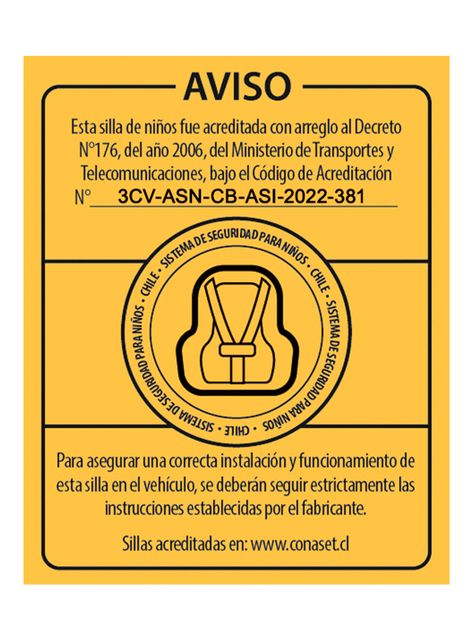 AVISO

Esta silla de niños fue acreditada con arreglo al Decreto N°176, del año 2006, del Ministerio de Transportes y Telecomunicaciones, bajo el Código de Acreditación N° 3CV-ASN-CB-ASI-2022-381

SISTEMA DE SEGURIDAD PARA NIÑOS · CHILE · SISTEMA DE SEGURIDAD PARA NIÑOS · CHILE · SISTEMA DE SEGURIDAD PARA NIÑOS · CHILE ·

Para asegurar una correcta instalación y funcionamiento de esta silla en el vehículo, se deberán seguir estrictamente las instrucciones establecidas por el fabricante.

Sillas acreditadas en: www.conaset.cl